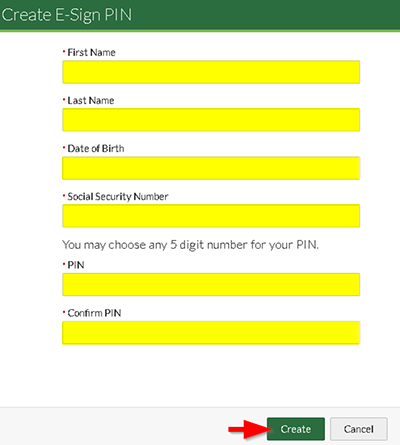 Create E-Sign PIN

• First Name

• Last Name

• Date of Birth

• Social Security Number

You may choose any 5 digit number for your PIN.

• PIN

• Confirm PIN

Create

Cancel